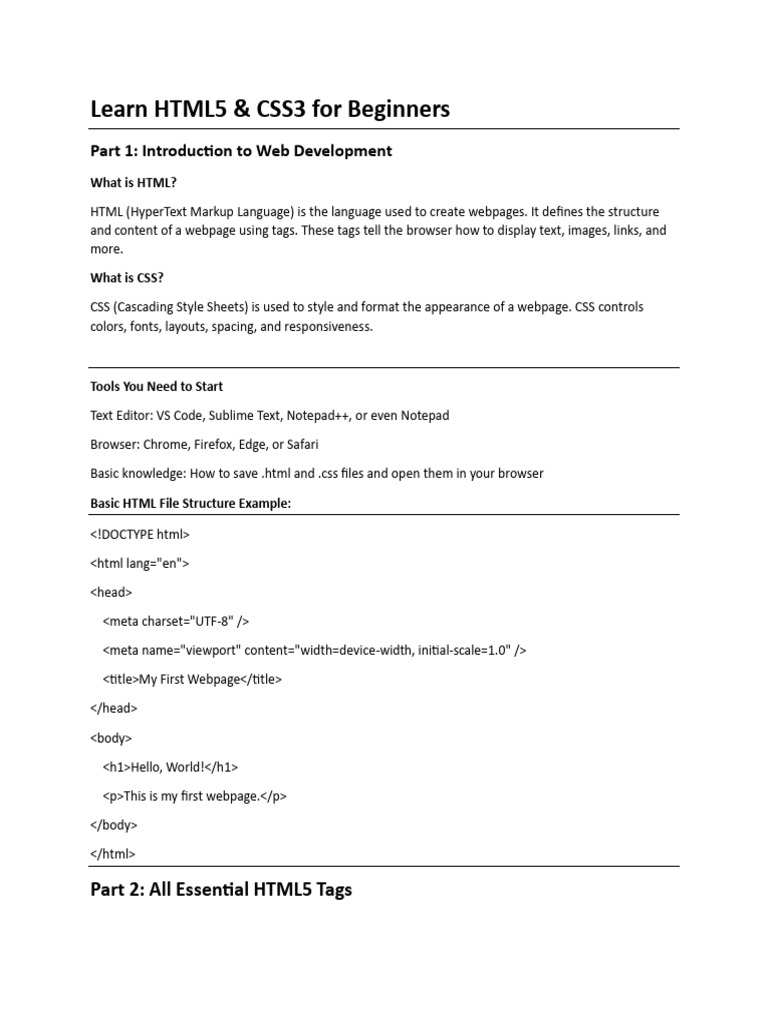 Learn HTML5 & CSS3 for Beginners

Part 1: Introduction to Web Development

What is HTML?

HTML (HyperText Markup Language) is the language used to create webpages. It defines the structure and content of a webpage using tags. These tags tell the browser how to display text, images, links, and more.

What is CSS?

CSS (Cascading Style Sheets) is used to style and format the appearance of a webpage. CSS controls colors, fonts, layouts, spacing, and responsiveness.

Tools You Need to Start

Text Editor: VS Code, Sublime Text, Notepad++, or even Notepad

Browser: Chrome, Firefox, Edge, or Safari

Basic knowledge: How to save .html and .css files and open them in your browser

Basic HTML File Structure Example:

<!DOCTYPE html>

<html lang="en">

<head>

<meta charset="UTF-8" />

<meta name="viewport" content="width=device-width, initial-scale=1.0" />

<title>My First Webpage</title>

</head>

<body>

<h1>Hello, World!</h1>

<p>This is my first webpage.</p>

</body>

</html>

Part 2: All Essential HTML5 Tags